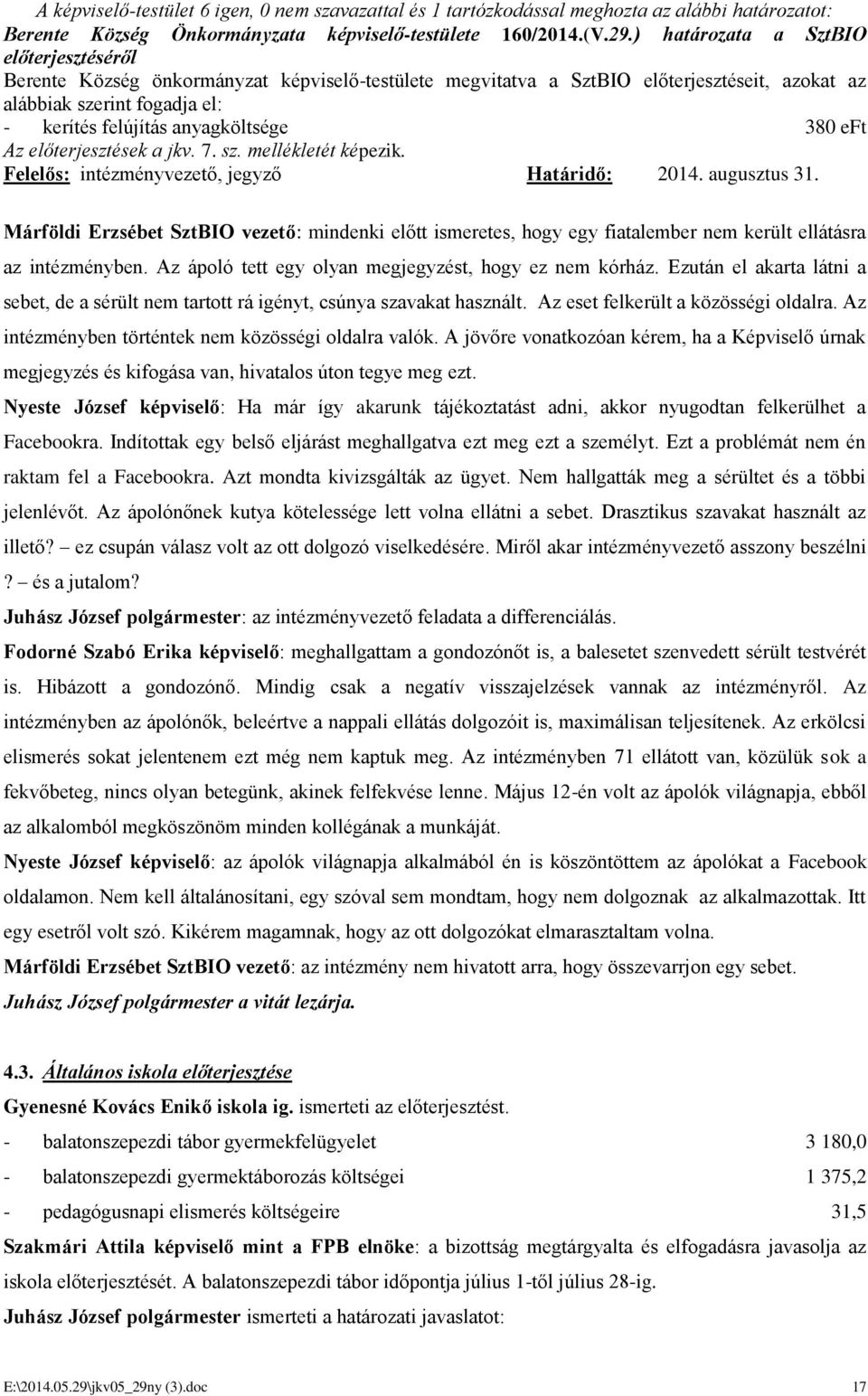 A képviselő-testület 6 igen, 0 nem szavazattal és 1 tartózkodással meghozta az alábbi határozatot:
Berente Község Önkormányzata képviselő-testülete 160/2014.(V.29.) határozata a SztBIO előterjesztéséről
Berente Község önkormányzat képviselő-testülete megvitatva a SztBIO előterjesztéseit, azokat az alábbiak szerint fogadja el:
- kerítés felújítás anyagköltsége 380 eFt
Az előterjesztések a jkv. 7. sz. mellékletét képezik.
Felelős: intézményvezető, jegyző Határidő: 2014. augusztus 31.

Márföldi Erzsébet SztBIO vezető: mindenki előtt ismeretes, hogy egy fiatalember nem került ellátásra az intézményben. Az ápoló tett egy olyan megjegyzést, hogy ez nem kórház. Ezután el akarta látni a sebet, de a sérült nem tartott rá igényt, csúnya szavakat használt. Az eset felkerült a közösségi oldalra. Az intézményben történtek nem közösségi oldalra valók. A jövőre vonatkozóan kérem, ha a Képviselő úrnak megjegyzés és kifogása van, hivatalos úton tegye meg ezt.
Nyeste József képviselő: Ha már így akarunk tájékoztatást adni, akkor nyugodtan felkerülhet a Facebookra. Indítottak egy belső eljárást meghallgatva ezt meg ezt a személyt. Ezt a problémát nem én raktam fel a Facebookra. Azt mondta kivizsgálták az ügyet. Nem hallgatták meg a sérültet és a többi jelenlévőt. Az ápolónőnek kutya kötelessége lett volna ellátni a sebet. Drasztikus szavakat használt az illető? ez csupán válasz volt az ott dolgozó viselkedésére. Miről akar intézményvezető asszony beszélni ? és a jutalom?
Juhász József polgármester: az intézményvezető feladata a differenciálás.
Fodorné Szabó Erika képviselő: meghallgattam a gondozónőt is, a balesetet szenvedett sérült testvérét is. Hibázott a gondozónő. Mindig csak a negatív visszajelzések vannak az intézményről. Az intézményben az ápolónők, beleértve a nappali ellátás dolgozóit is, maximálisan teljesítenek. Az erkölcsi elismerés sokat jelentenem ezt még nem kaptuk meg. Az intézményben 71 ellátott van, közülük sok a fekvőbeteg, nincs olyan betegünk, akinek felfekvése lenne. Május 12-én volt az ápolók világnapja, ebből az alkalomból megköszönöm minden kollégának a munkáját.
Nyeste József képviselő: az ápolók világnapja alkalmából én is köszöntöttem az ápolókat a Facebook oldalamon. Nem kell általánosítani, egy szóval sem mondtam, hogy nem dolgoznak az alkalmazottak. Itt egy esetről volt szó. Kikérem magamnak, hogy az ott dolgozókat elmarasztaltam volna.
Márföldi Erzsébet SztBIO vezető: az intézmény nem hivatott arra, hogy összevarrjon egy sebet.
Juhász József polgármester a vitát lezárja.

4.3. Általános iskola előterjesztése
Gyenesné Kovács Enikő iskola ig. ismerteti az előterjesztést.
- balatonszepezdi tábor gyermekfelügyelet 3 180,0
- balatonszepezdi gyermektáborozás költségei 1 375,2
- pedagógusnapi elismerés költségeire 31,5
Szakmári Attila képviselő mint a FPB elnöke: a bizottság megtárgyalta és elfogadásra javasolja az iskola előterjesztését. A balatonszepezdi tábor időpontja július 1-től július 28-ig.
Juhász József polgármester ismerteti a határozati javaslatot:

E:\2014.05.29\jkv05_29ny (3).doc 17